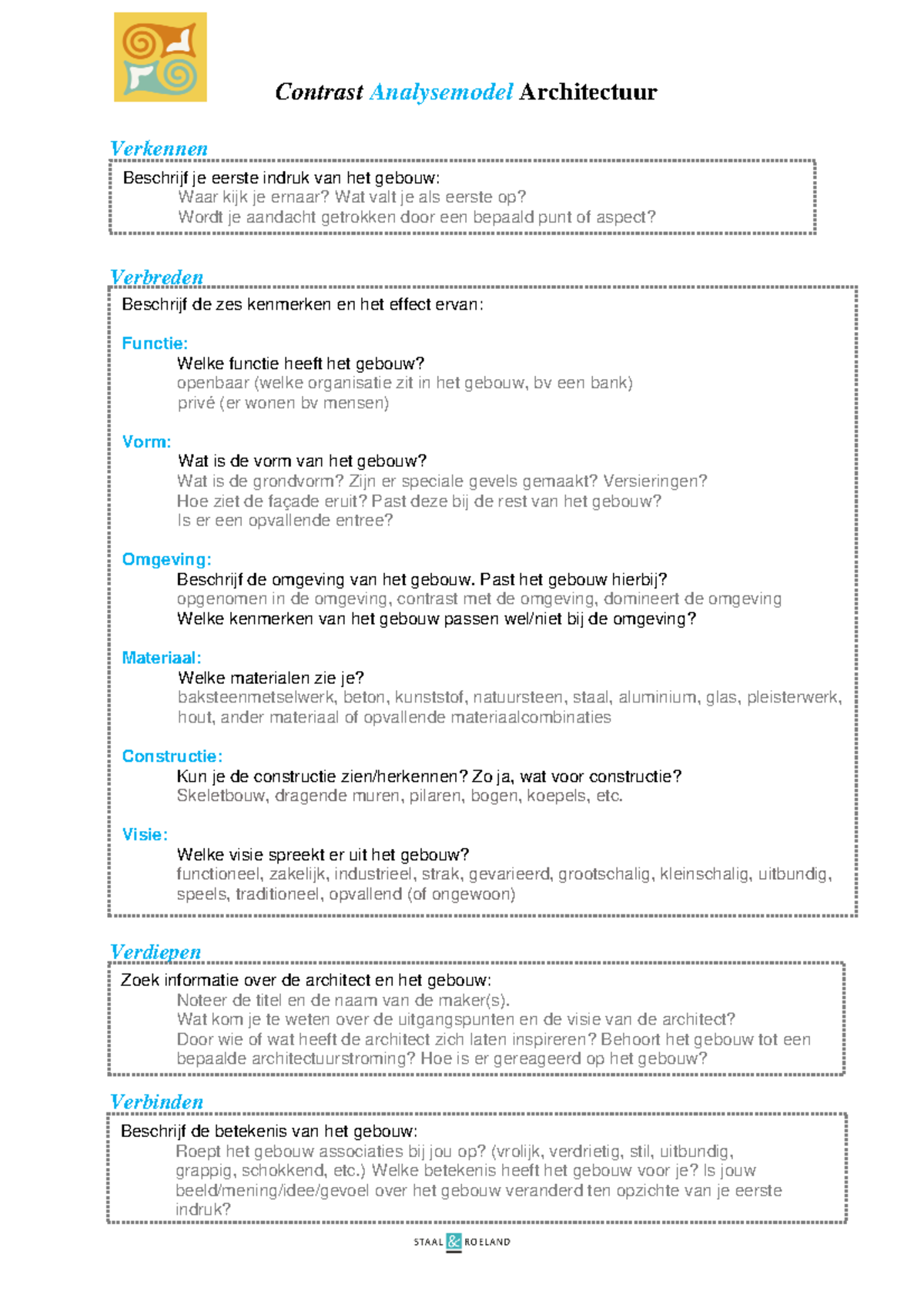 Contrast Analysemodel Architectuur

Verkennen

Beschrijf je eerste indruk van het gebouw:
Waar kijk je ernaar? Wat valt je als eerste op?
Wordt je aandacht getrokken door een bepaald punt of aspect?

Verbreden

Beschrijf de zes kenmerken en het effect ervan:

Functie:
Welke functie heeft het gebouw?
openbaar (welke organisatie zit in het gebouw, bv een bank)
privé (er wonen bv mensen)

Vorm:
Wat is de vorm van het gebouw?
Wat is de grondvorm? Zijn er speciale gevels gemaakt? Versieringen?
Hoe ziet de façade eruit? Past deze bij de rest van het gebouw?
Is er een opvallende entree?

Omgeving:
Beschrijf de omgeving van het gebouw. Past het gebouw hierbij?
opgenomen in de omgeving, contrast met de omgeving, domineert de omgeving
Welke kenmerken van het gebouw passen wel/niet bij de omgeving?

Materiaal:
Welke materialen zie je?
baksteenmetselwerk, beton, kunststof, natuursteen, staal, aluminium, glas, pleisterwerk, hout, ander materiaal of opvallende materiaalcombinaties

Constructie:
Kun je de constructie zien/herkennen? Zo ja, wat voor constructie?
Skeletbouw, dragende muren, pilaren, bogen, koepels, etc.

Visie:
Welke visie spreekt er uit het gebouw?
functioneel, zakelijk, industrieel, strak, gevarieerd, grootschalig, kleinschalig, uitbundig, speels, traditioneel, opvallend (of ongewoon)

Verdiepen

Zoek informatie over de architect en het gebouw:
Noteer de titel en de naam van de maker(s).
Wat kom je te weten over de uitgangspunten en de visie van de architect?
Door wie of wat heeft de architect zich laten inspireren? Behoort het gebouw tot een bepaalde architectuurstroming? Hoe is er gereageerd op het gebouw?

Verbinden

Beschrijf de betekenis van het gebouw:
Roept het gebouw associaties bij jou op? (vrolijk, verdrietig, stil, uitbundig, grappig, schokkend, etc.) Welke betekenis heeft het gebouw voor je? Is jouw beeld/mening/idee/gevoel over het gebouw veranderd ten opzichte van je eerste indruk?

STAAL & ROELAND